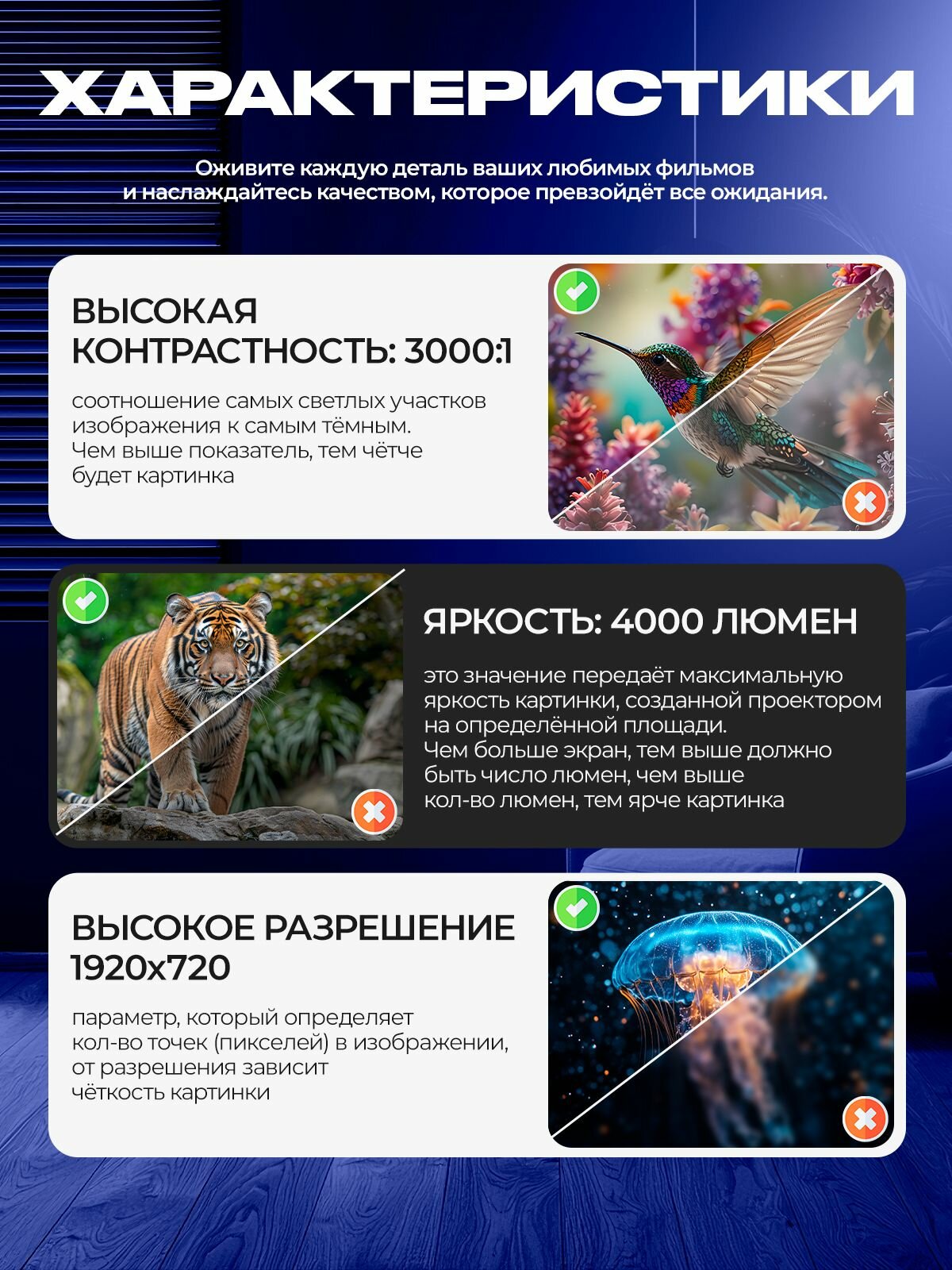 ХАРАКТЕРИСТИКИ

Оживите каждую деталь ваших любимых фильмов и наслаждайтесь качеством, которое превзойдёт все ожидания.

ВЫСОКАЯ КОНТРАСТНОСТЬ: 3000:1

соотношение самых светлых участков изображения к самым тёмным.
Чем выше показатель, тем чётче будет картинка

ЯРКОСТЬ: 4000 ЛЮМЕН

это значение передаёт максимальную яркость картинки, созданной проектором на определённой площади.
Чем больше экран, тем выше должно быть число люмен, чем выше кол-во люмен, тем ярче картинка

ВЫСОКОЕ РАЗРЕШЕНИЕ 1920x720

параметр, который определяет кол-во точек (пикселей) в изображении, от разрешения зависит чёткость картинки